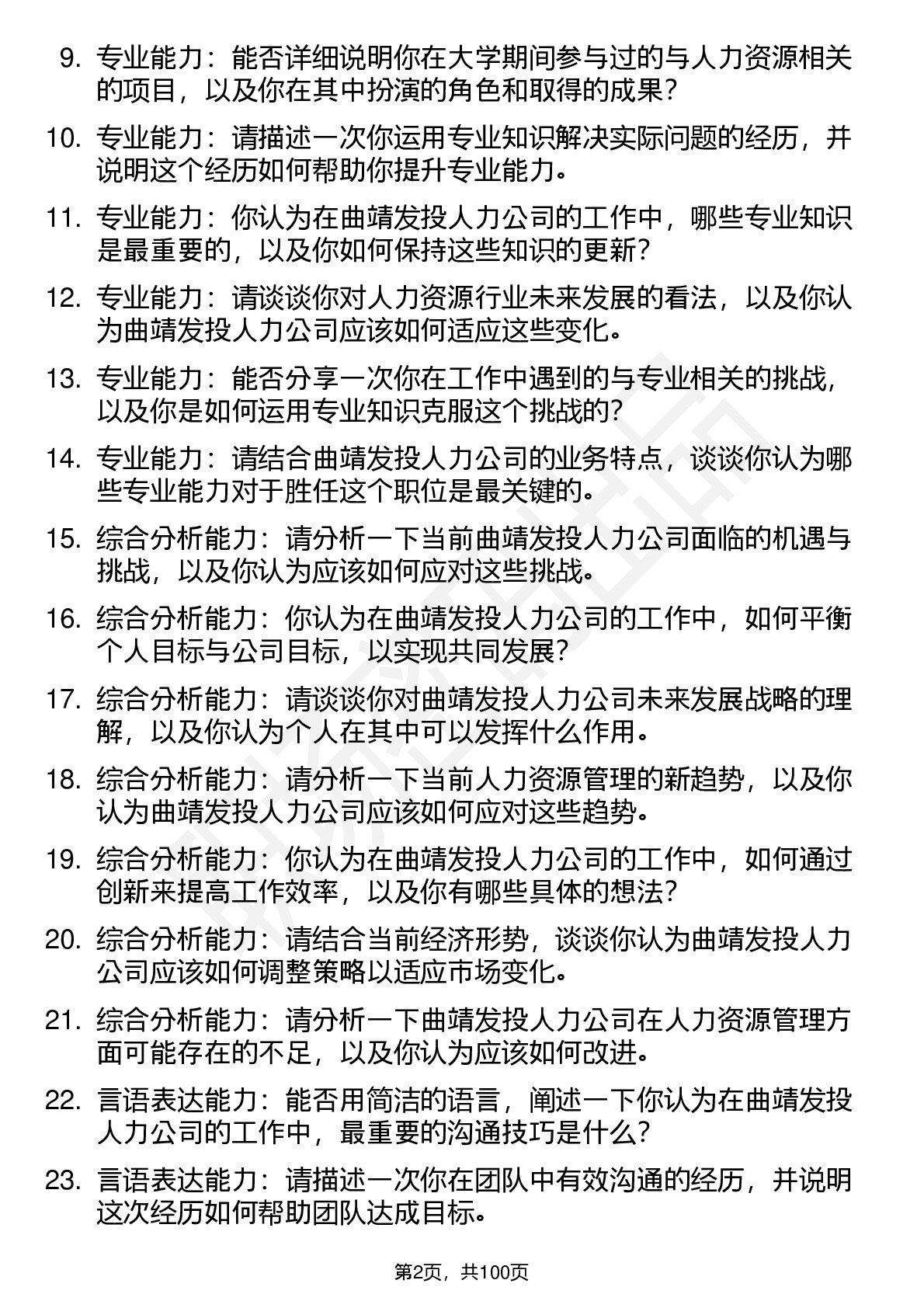 9. 专业能力：能否详细说明你在大学期间参与过的与人力资源相关的项目，以及你在其中扮演的角色和取得的成果？

10. 专业能力：请描述一次你运用专业知识解决实际问题的经历，并说明这个经历如何帮助你提升专业能力。

11. 专业能力：你认为在曲靖发投人力公司的工作中，哪些专业知识是最重要的，以及你如何保持这些知识的更新？

12. 专业能力：请谈谈你对人力资源行业未来发展的看法，以及你认为曲靖发投人力公司应该如何适应这些变化。

13. 专业能力：能否分享一次你在工作中遇到的与专业相关的挑战，以及你是如何运用专业知识克服这个挑战的？

14. 专业能力：请结合曲靖发投人力公司的业务特点，谈谈你认为哪些专业能力对于胜任这个职位是最关键的。

15. 综合分析能力：请分析一下当前曲靖发投人力公司面临的机遇与挑战，以及你认为应该如何应对这些挑战。

16. 综合分析能力：你认为在曲靖发投人力公司的工作中，如何平衡个人目标与公司目标，以实现共同发展？

17. 综合分析能力：请谈谈你对曲靖发投人力公司未来发展战略的理解，以及你认为个人在其中可以发挥什么作用。

18. 综合分析能力：请分析一下当前人力资源管理的新趋势，以及你认为曲靖发投人力公司应该如何应对这些趋势。

19. 综合分析能力：你认为在曲靖发投人力公司的工作中，如何通过创新来提高工作效率，以及你有哪些具体的想法？

20. 综合分析能力：请结合当前经济形势，谈谈你认为曲靖发投人力公司应该如何调整策略以适应市场变化。

21. 综合分析能力：请分析一下曲靖发投人力公司在人力资源管理方面可能存在的不足，以及你认为应该如何改进。

22. 言语表达能力：能否用简洁的语言，阐述一下你认为在曲靖发投人力公司的工作中，最重要的沟通技巧是什么？

23. 言语表达能力：请描述一次你在团队中有效沟通的经历，并说明这次经历如何帮助团队达成目标。

第2页，共100页